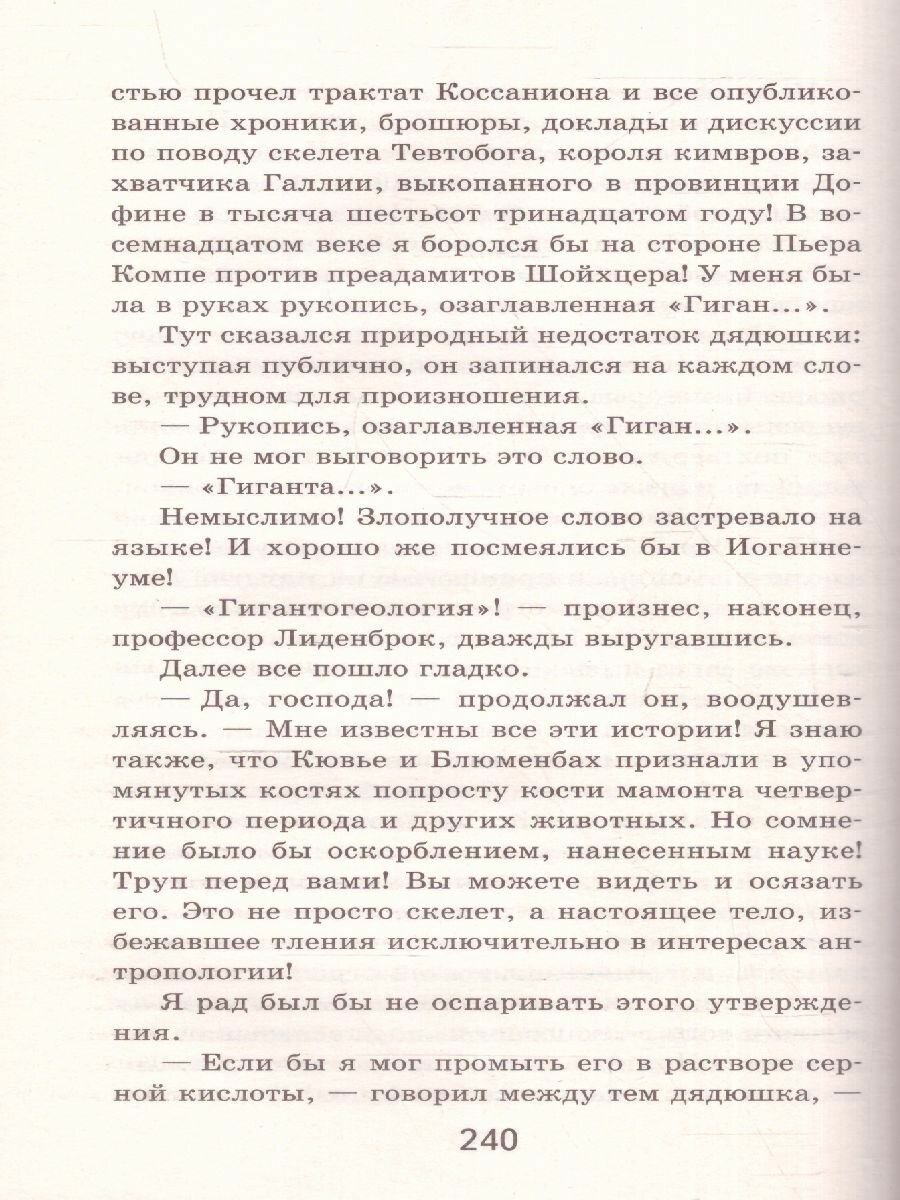 стью прочел трактат Коссаниона и все опубликованные хроники, брошюры, доклады и дискуссии по поводу скелета Тевтобога, короля кимвров, захватчика Галлии, выкопанного в провинции Дофине в тысяча шестьсот тринадцатом году! В восемнадцатом веке я боролся бы на стороне Пьера Компе против преадамитов Шойхцера! У меня была в руках рукопись, озаглавленная «Гиган...».

Тут сказался природный недостаток дядюшки: выступая публично, он запинался на каждом слове, трудном для произношения.

— Рукопись, озаглавленная «Гиган...».

Он не мог выговорить это слово.

— «Гиганта...».

Немыслимо! Злополучное слово застревало на языке! И хорошо же посмеялись бы в Иоганнеуме!

— «Гигантогеология»! — произнес, наконец, профессор Лиденброк, дважды выругавшись.

Далее все пошло гладко.

— Да, господа! — продолжал он, воодушевляясь. — Мне известны все эти истории! Я знаю также, что Кювье и Блюменбах признали в упомянутых костях попросту кости мамонта четвертичного периода и других животных. Но сомнение было бы оскорблением, нанесенным науке! Труп перед вами! Вы можете видеть и осязать его. Это не просто скелет, а настоящее тело, избежавшее тления исключительно в интересах антропологии!

Я рад был бы не оспаривать этого утверждения.

— Если бы я мог промыть его в растворе серной кислоты, — говорил между тем дядюшка, —

240